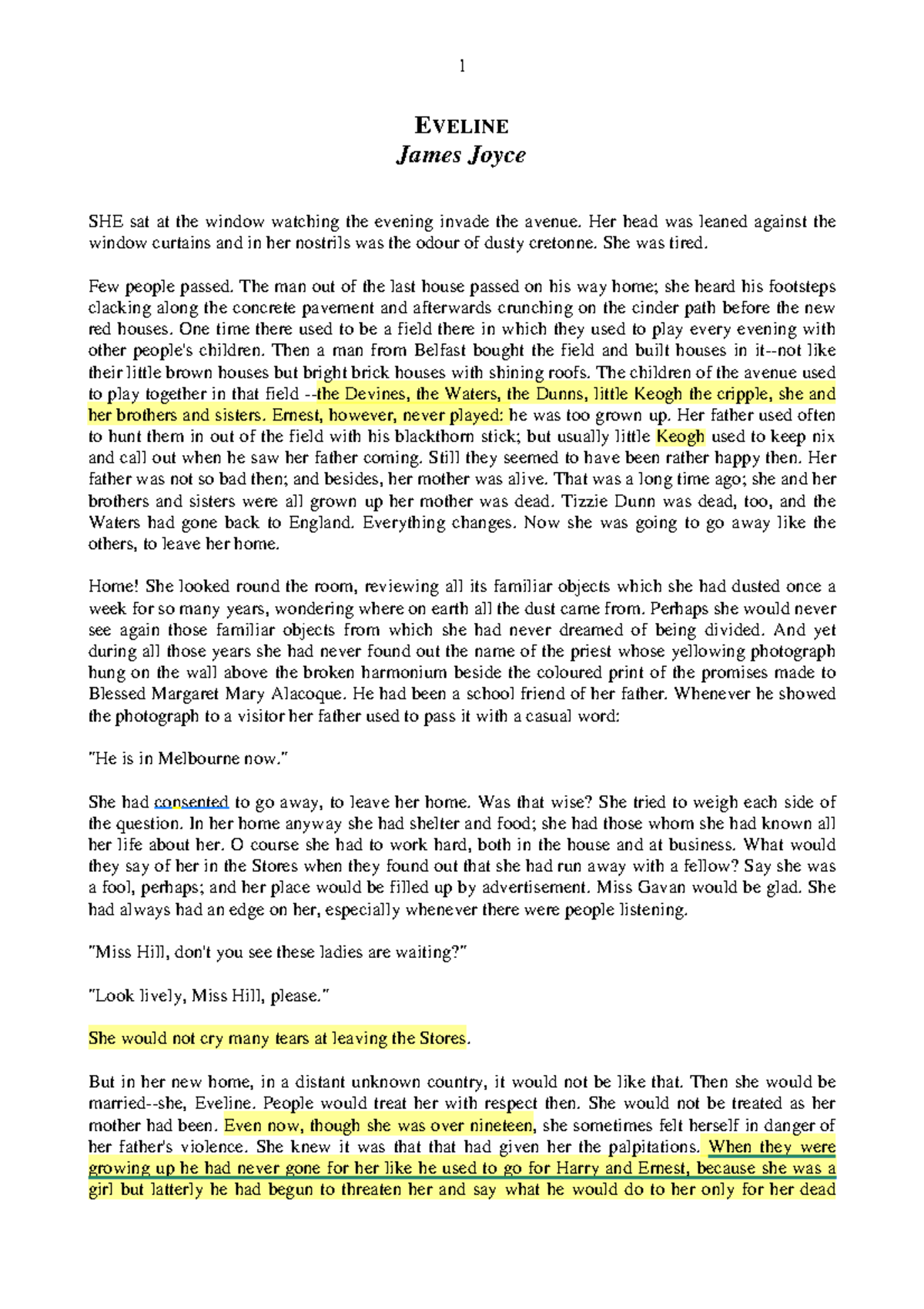 1

EVELINE
James Joyce

SHE sat at the window watching the evening invade the avenue. Her head was leaned against the window curtains and in her nostrils was the odour of dusty cretonne. She was tired.

Few people passed. The man out of the last house passed on his way home; she heard his footsteps clacking along the concrete pavement and afterwards crunching on the cinder path before the new red houses. One time there used to be a field there in which they used to play every evening with other people's children. Then a man from Belfast bought the field and built houses in it--not like their little brown houses but bright brick houses with shining roofs. The children of the avenue used to play together in that field --the Devines, the Waters, the Dunns, little Keogh the cripple, she and her brothers and sisters. Ernest, however, never played: he was too grown up. Her father used often to hunt them in out of the field with his blackthorn stick; but usually little Keogh used to keep nix and call out when he saw her father coming. Still they seemed to have been rather happy then. Her father was not so bad then; and besides, her mother was alive. That was a long time ago; she and her brothers and sisters were all grown up her mother was dead. Tizzie Dunn was dead, too, and the Waters had gone back to England. Everything changes. Now she was going to go away like the others, to leave her home.

Home! She looked round the room, reviewing all its familiar objects which she had dusted once a week for so many years, wondering where on earth all the dust came from. Perhaps she would never see again those familiar objects from which she had never dreamed of being divided. And yet during all those years she had never found out the name of the priest whose yellowing photograph hung on the wall above the broken harmonium beside the coloured print of the promises made to Blessed Margaret Mary Alacoque. He had been a school friend of her father. Whenever he showed the photograph to a visitor her father used to pass it with a casual word:

"He is in Melbourne now."

She had consented to go away, to leave her home. Was that wise? She tried to weigh each side of the question. In her home anyway she had shelter and food; she had those whom she had known all her life about her. O course she had to work hard, both in the house and at business. What would they say of her in the Stores when they found out that she had run away with a fellow? Say she was a fool, perhaps; and her place would be filled up by advertisement. Miss Gavan would be glad. She had always had an edge on her, especially whenever there were people listening.

"Miss Hill, don't you see these ladies are waiting?"

"Look lively, Miss Hill, please."

She would not cry many tears at leaving the Stores.

But in her new home, in a distant unknown country, it would not be like that. Then she would be married--she, Eveline. People would treat her with respect then. She would not be treated as her mother had been. Even now, though she was over nineteen, she sometimes felt herself in danger of her father's violence. She knew it was that that had given her the palpitations. When they were growing up he had never gone for her like he used to go for Harry and Ernest, because she was a girl but latterly he had begun to threaten her and say what he would do to her only for her dead